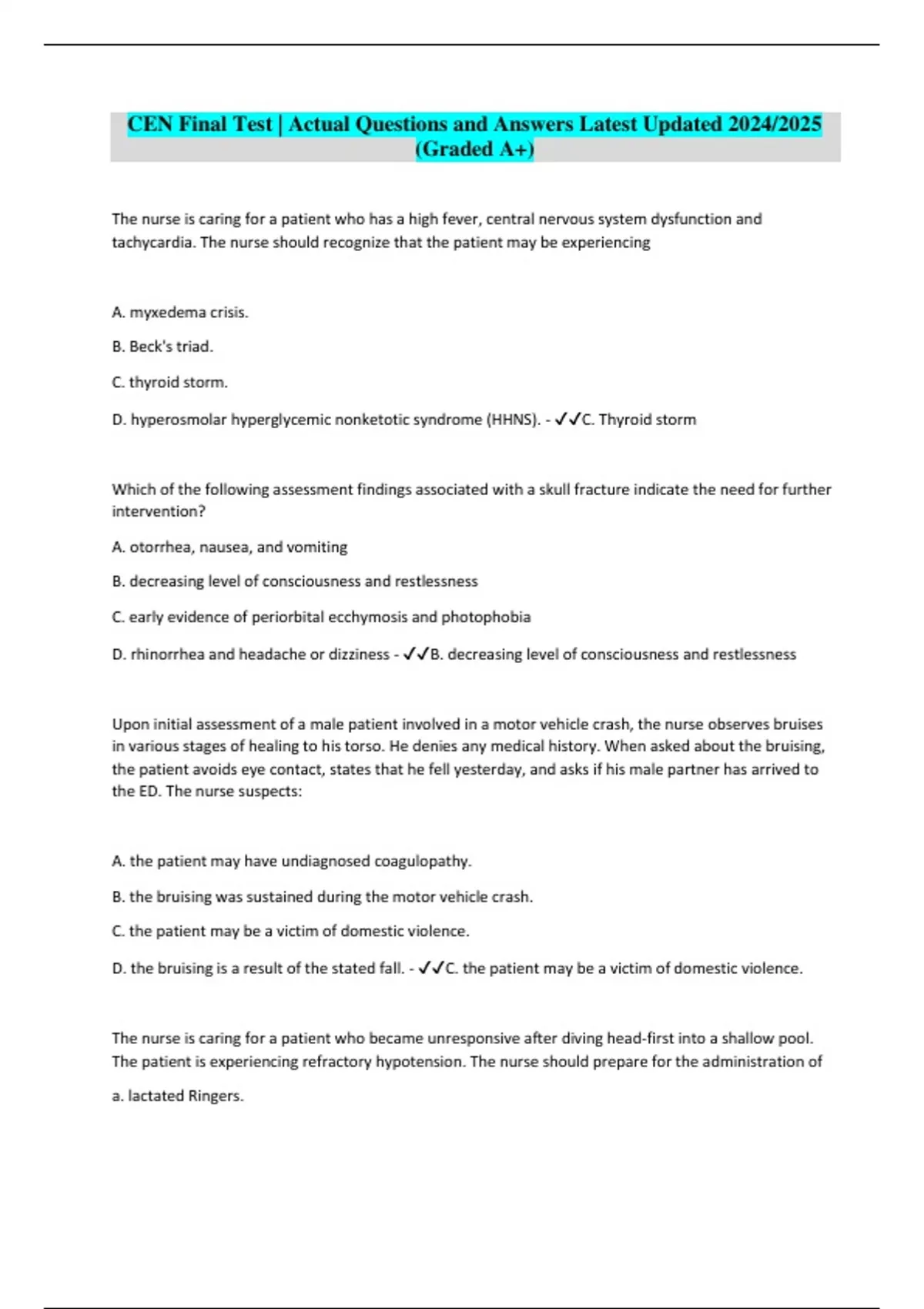 CEN Final Test | Actual Questions and Answers Latest Updated 2024/2025 (Graded A+)

The nurse is caring for a patient who has a high fever, central nervous system dysfunction and tachycardia. The nurse should recognize that the patient may be experiencing

A. myxedema crisis.

B. Beck's triad.

C. thyroid storm.

D. hyperosmolar hyperglycemic nonketotic syndrome (HHNS). - ✓✓C. Thyroid storm

Which of the following assessment findings associated with a skull fracture indicate the need for further intervention?

A. otorrhea, nausea, and vomiting

B. decreasing level of consciousness and restlessness

C. early evidence of periorbital ecchymosis and photophobia

D. rhinorrhea and headache or dizziness - ✓✓B. decreasing level of consciousness and restlessness

Upon initial assessment of a male patient involved in a motor vehicle crash, the nurse observes bruises in various stages of healing to his torso. He denies any medical history. When asked about the bruising, the patient avoids eye contact, states that he fell yesterday, and asks if his male partner has arrived to the ED. The nurse suspects:

A. the patient may have undiagnosed coagulopathy.

B. the bruising was sustained during the motor vehicle crash.

C. the patient may be a victim of domestic violence.

D. the bruising is a result of the stated fall. - ✓✓C. the patient may be a victim of domestic violence.

The nurse is caring for a patient who became unresponsive after diving head-first into a shallow pool. The patient is experiencing refractory hypotension. The nurse should prepare for the administration of

a. lactated Ringers.